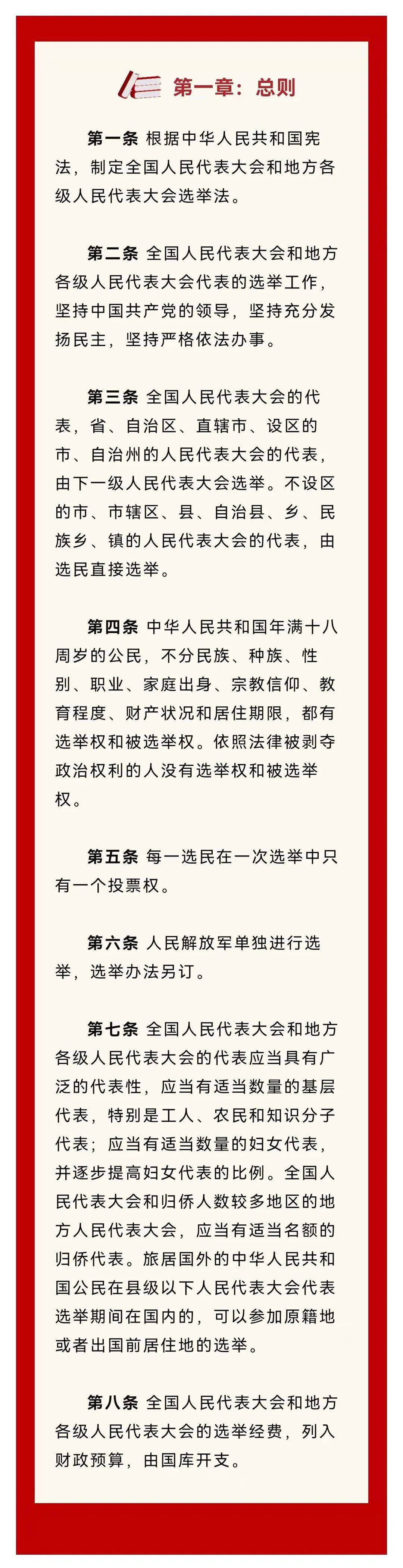 第一章：总则

第一条 根据中华人民共和国宪法，制定全国人民代表大会和地方各级人民代表大会选举法。

第二条 全国人民代表大会和地方各级人民代表大会代表的选举工作，坚持中国共产党的领导，坚持充分发扬民主，坚持严格依法办事。

第三条 全国人民代表大会的代表，省、自治区、直辖市、设区的市、自治州的人民代表大会的代表，由下一级人民代表大会选举。不设区的市、市辖区、县、自治县、乡、民族乡、镇的人民代表大会的代表，由选民直接选举。

第四条 中华人民共和国年满十八周岁的公民，不分民族、种族、性别、职业、家庭出身、宗教信仰、教育程度、财产状况和居住期限，都有选举权和被选举权。依照法律被剥夺政治权利的人没有选举权和被选举权。

第五条 每一选民在一次选举中只有一个投票权。

第六条 人民解放军单独进行选举，选举办法另订。

第七条 全国人民代表大会和地方各级人民代表大会的代表应当具有广泛的代表性，应当有适当数量的基层代表，特别是工人、农民和知识分子代表；应当有适当数量的妇女代表，并逐步提高妇女代表的比例。全国人民代表大会和归侨人数较多地区的地方人民代表大会，应当有适当名额的归侨代表。旅居国外的中华人民共和国公民在县级以下人民代表大会代表选举期间在国内的，可以参加原籍地或者出国前居住地的选举。

第八条 全国人民代表大会和地方各级人民代表大会的选举经费，列入财政预算，由国库开支。